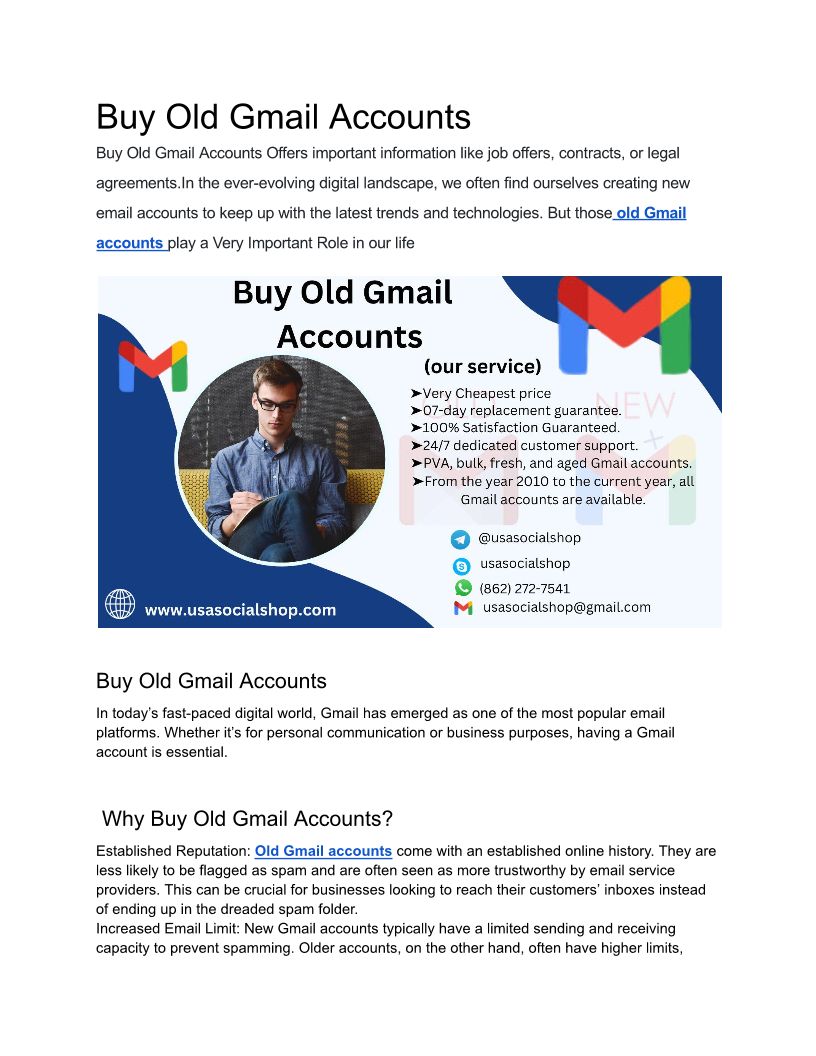 Buy Old Gmail Accounts

Buy Old Gmail Accounts Offers important information like job offers, contracts, or legal agreements.In the ever-evolving digital landscape, we often find ourselves creating new email accounts to keep up with the latest trends and technologies. But those old Gmail accounts play a Very Important Role in our life

Buy Old Gmail Accounts
(our service)
➤Very Cheapest price
➤07-day replacement guarantee.
➤100% Satisfaction Guaranteed.
➤24/7 dedicated customer support.
➤PVA, bulk, fresh, and aged Gmail accounts.
➤From the year 2010 to the current year, all Gmail accounts are available.
NEW
@usasocialshop
usasocialshop
(862) 272-7541
usasocialshop@gmail.com
www.usasocialshop.com

Buy Old Gmail Accounts

In today's fast-paced digital world, Gmail has emerged as one of the most popular email platforms. Whether it's for personal communication or business purposes, having a Gmail account is essential.

Why Buy Old Gmail Accounts?

Established Reputation: Old Gmail accounts come with an established online history. They are less likely to be flagged as spam and are often seen as more trustworthy by email service providers. This can be crucial for businesses looking to reach their customers' inboxes instead of ending up in the dreaded spam folder.
Increased Email Limit: New Gmail accounts typically have a limited sending and receiving capacity to prevent spamming. Older accounts, on the other hand, often have higher limits,